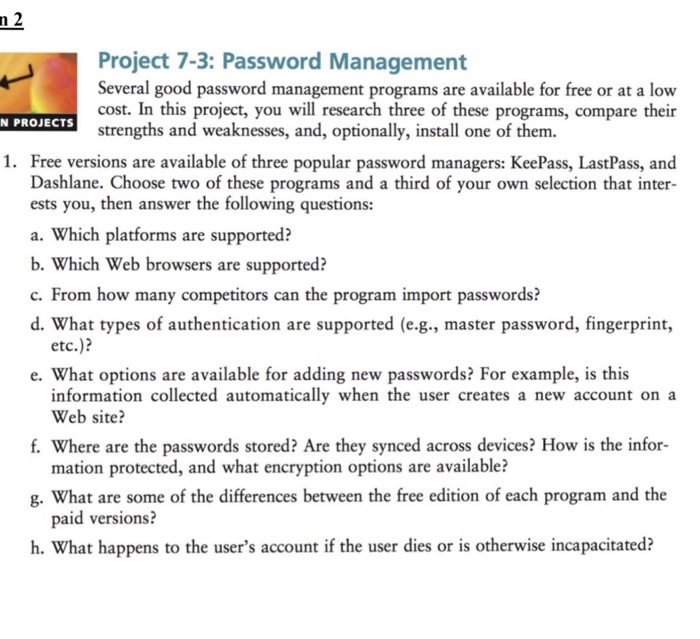 n 2

N PROJECTS

Project 7-3: Password Management

Several good password management programs are available for free or at a low cost. In this project, you will research three of these programs, compare their strengths and weaknesses, and, optionally, install one of them.

1. Free versions are available of three popular password managers: KeePass, LastPass, and Dashlane. Choose two of these programs and a third of your own selection that interests you, then answer the following questions:

a. Which platforms are supported?

b. Which Web browsers are supported?

c. From how many competitors can the program import passwords?

d. What types of authentication are supported (e.g., master password, fingerprint, etc.)?

e. What options are available for adding new passwords? For example, is this information collected automatically when the user creates a new account on a Web site?

f. Where are the passwords stored? Are they synced across devices? How is the information protected, and what encryption options are available?

g. What are some of the differences between the free edition of each program and the paid versions?

h. What happens to the user's account if the user dies or is otherwise incapacitated?